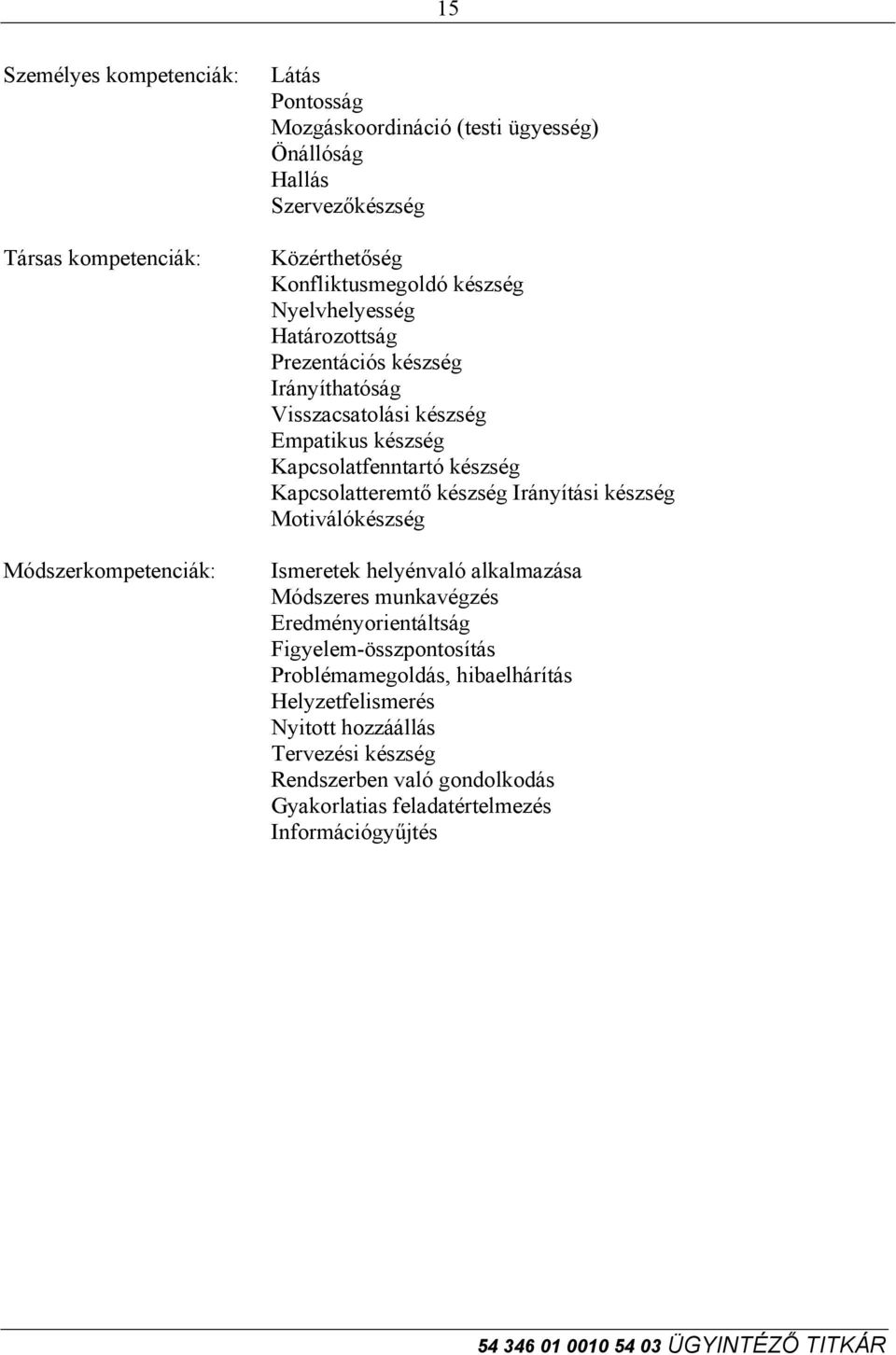 15

Személyes kompetenciák:

Látás
Pontosság
Mozgáskoordináció (testi ügyesség)
Önállóság
Hallás
Szervezőkészség

Társas kompetenciák:

Közérthetőség
Konfliktusmegoldó készség
Nyelvhelyesség
Határozottság
Prezentációs készség
Irányíthatóság
Visszacsatolási készség
Empatikus készség
Kapcsolatfenntartó készség
Kapcsolatteremtő készség Irányítási készség
Motiválókészség

Módszerkompetenciák:

Ismeretek helyénvaló alkalmazása
Módszeres munkavégzés
Eredményorientáltság
Figyelem-összpontosítás
Problémamegoldás, hibaelhárítás
Helyzetfelismerés
Nyitott hozzáállás
Tervezési készség
Rendszerben való gondolkodás
Gyakorlatias feladatértelmezés
Információgyűjtés

54 346 01 0010 54 03 ÜGYINTÉZŐ TITKÁR